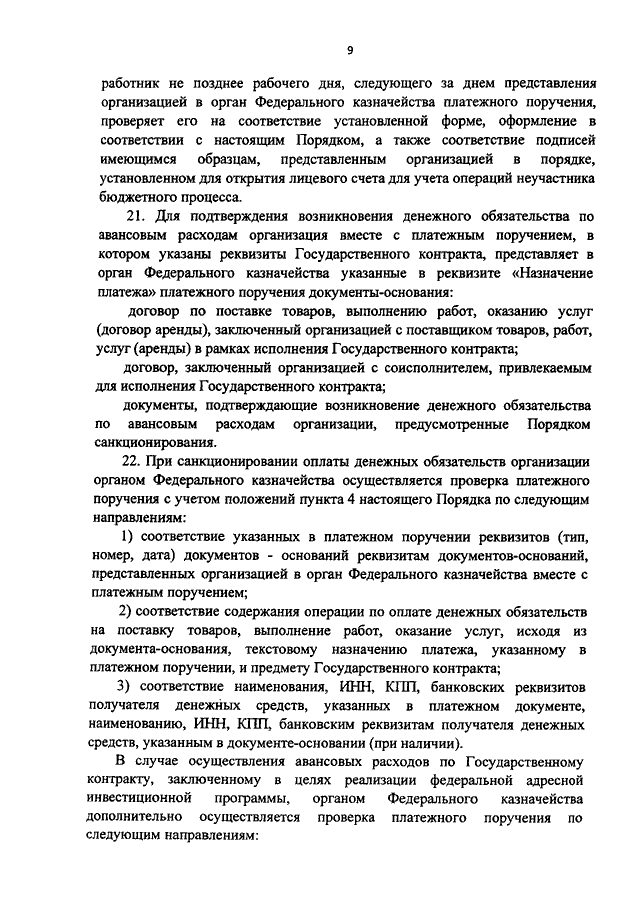 9

работник не позднее рабочего дня, следующего за днем представления организацией в орган Федерального казначейства платежного поручения, проверяет его на соответствие установленной форме, оформление в соответствии с настоящим Порядком, а также соответствие подписей имеющимся образцам, представленным организацией в порядке, установленном для открытия лицевого счета для учета операций неучастника бюджетного процесса.

21. Для подтверждения возникновения денежного обязательства по авансовым расходам организация вместе с платежным поручением, в котором указаны реквизиты Государственного контракта, представляет в орган Федерального казначейства указанные в реквизите «Назначение платежа» платежного поручения документы-основания:

договор по поставке товаров, выполнению работ, оказанию услуг (договор аренды), заключенный организацией с поставщиком товаров, работ, услуг (аренды) в рамках исполнения Государственного контракта;

договор, заключенный организацией с соисполнителем, привлекаемым для исполнения Государственного контракта;

документы, подтверждающие возникновение денежного обязательства по авансовым расходам организации, предусмотренные Порядком санкционирования.

22. При санкционировании оплаты денежных обязательств организации органом Федерального казначейства осуществляется проверка платежного поручения с учетом положений пункта 4 настоящего Порядка по следующим направлениям:

1) соответствие указанных в платежном поручении реквизитов (тип, номер, дата) документов - оснований реквизитам документов-оснований, представленных организацией в орган Федерального казначейства вместе с платежным поручением;

2) соответствие содержания операции по оплате денежных обязательств на поставку товаров, выполнение работ, оказание услуг, исходя из документа-основания, текстовому назначению платежа, указанному в платежном поручении, и предмету Государственного контракта;

3) соответствие наименования, ИНН, КПП, банковских реквизитов получателя денежных средств, указанных в платежном документе, наименованию, ИНН, КПП, банковским реквизитам получателя денежных средств, указанным в документе-основании (при наличии).

В случае осуществления авансовых расходов по Государственному контракту, заключенному в целях реализации федеральной адресной инвестиционной программы, органом Федерального казначейства дополнительно осуществляется проверка платежного поручения по следующим направлениям: